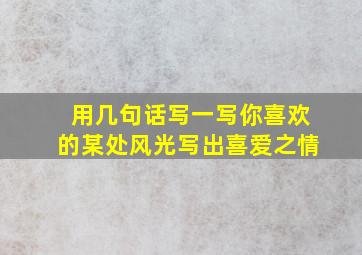 用几句话写一写你喜欢的某处风光写出喜爱之情